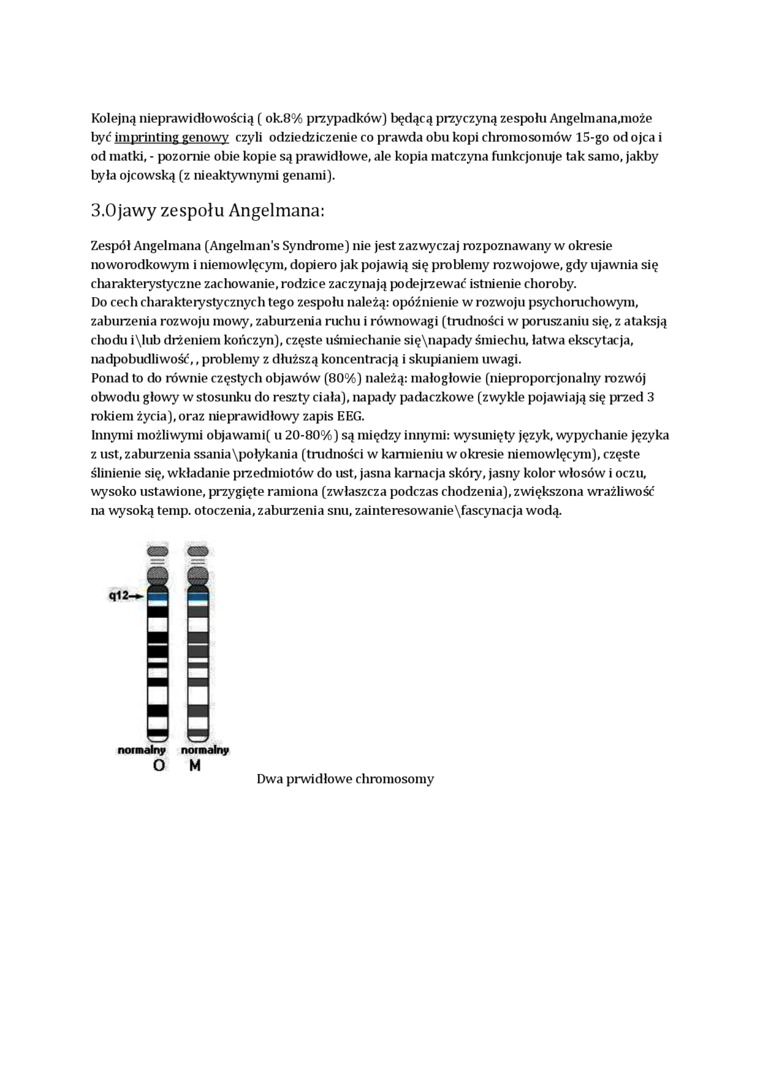 Kolejną nieprawidłowością ( ok.8% przypadków) będącą przyczyną zespołu Angelmana,może być imprinting genowy czyli odziedziczenie co prawda obu kopi chromosomów 15-go od ojca i od matki, - pozornie obie kopie są prawidłowe, ale kopia matczyna funkcjonuje tak samo, jakby była ojcowską (z nieaktywnymi genami).

3.Ojawy zespołu Angelmana:

Zespół Angelmana (Angelman's Syndrome) nie jest zazwyczaj rozpoznawany w okresie noworodkowym i niemowlęcym, dopiero jak pojawią się problemy rozwojowe, gdy ujawnia się charakterystyczne zachowanie, rodzice zaczynają podejrzewać istnienie choroby.
Do cech charakterystycznych tego zespołu należą: opóźnienie w rozwoju psychoruchowym, zaburzenia rozwoju mowy, zaburzenia ruchu i równowagi (trudności w poruszaniu się, z ataksją chodu i\lub drżeniem kończyn), częste uśmiechanie się\napady śmiechu, łatwa ekscytacja, nadpobudliwość, , problemy z dłuższą koncentracją i skupianiem uwagi.
Ponad to do równie częstych objawów (80%) należą: małogłowie (nieproporcjonalny rozwój obwodu głowy w stosunku do reszty ciała), napady padaczkowe (zwykle pojawiają się przed 3 rokiem życia), oraz nieprawidłowy zapis EEG.
Innymi możliwymi objawami( u 20-80%) są między innymi: wysunięty język, wypychanie języka z ust, zaburzenia ssania\połykania (trudności w karmieniu w okresie niemowlęcym), częste ślinienie się, wkładanie przedmiotów do ust, jasna karnacja skóry, jasny kolor włosów i oczu, wysoko ustawione, przygięte ramiona (zwłaszcza podczas chodzenia), zwiększona wrażliwość na wysoką temp. otoczenia, zaburzenia snu, zainteresowanie\fascynacja wodą.

q12
normalny normalny
O M
Dwa prwidłowe chromosomy